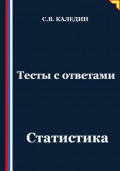 С.В. КАЛЕДИН

Тесты с ответами

Статистика